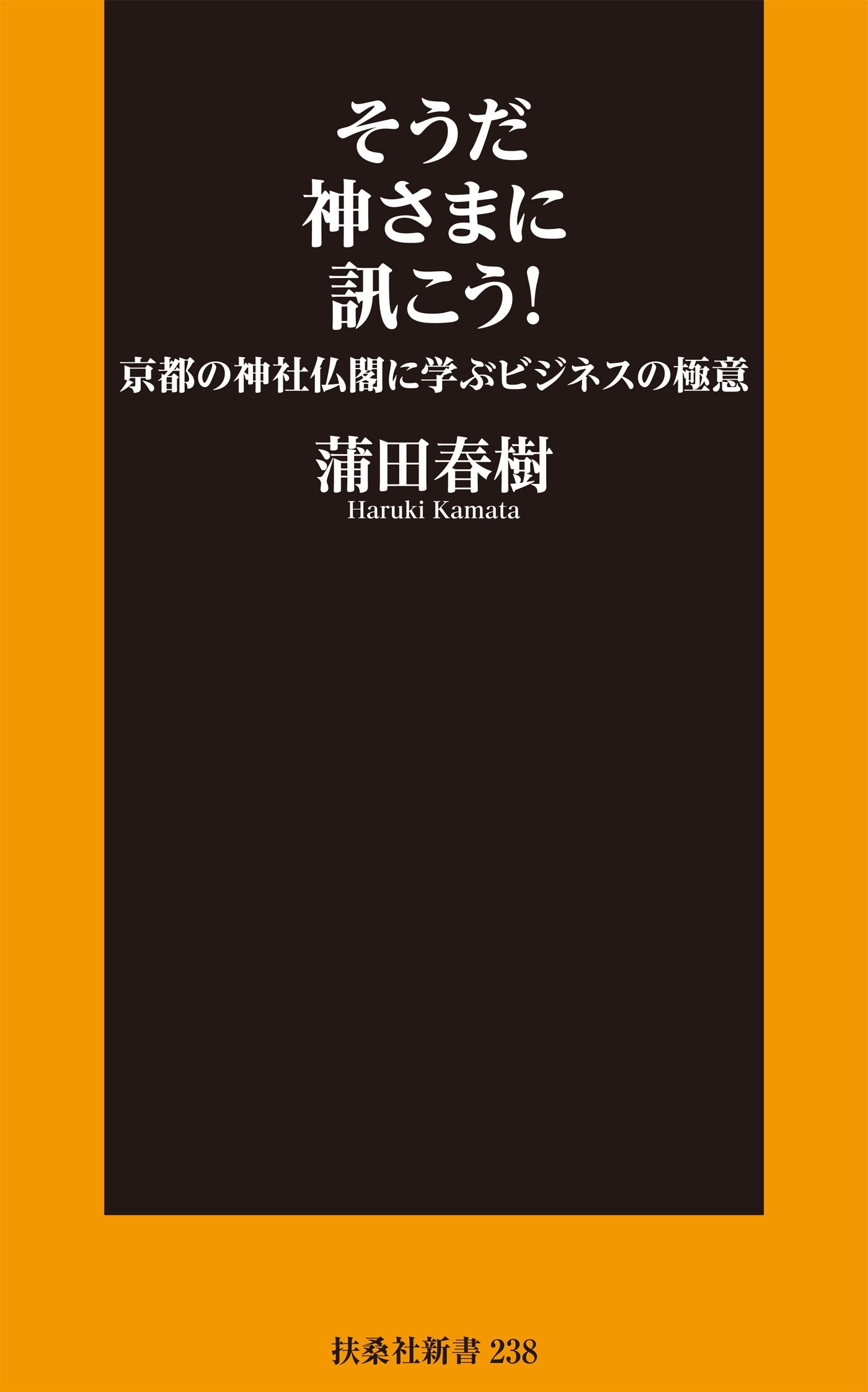 そうだ
神さまに
訊こう!

京都の神社仏閣に学ぶビジネスの極意

蒲田春樹
Haruki Kamata

扶桑社新書 238